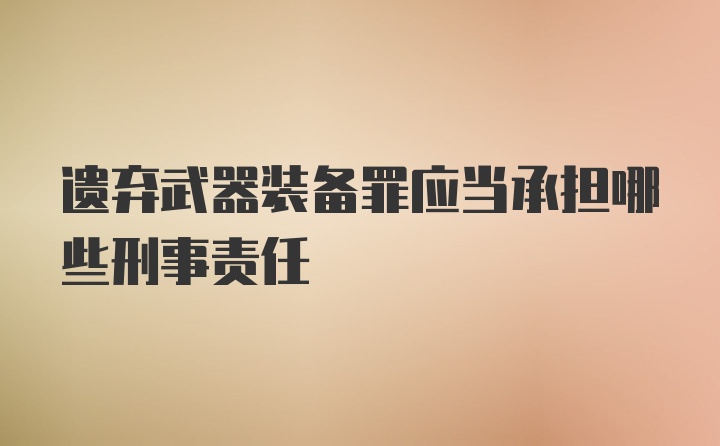 遗弃武器装备罪应当承担哪些刑事责任